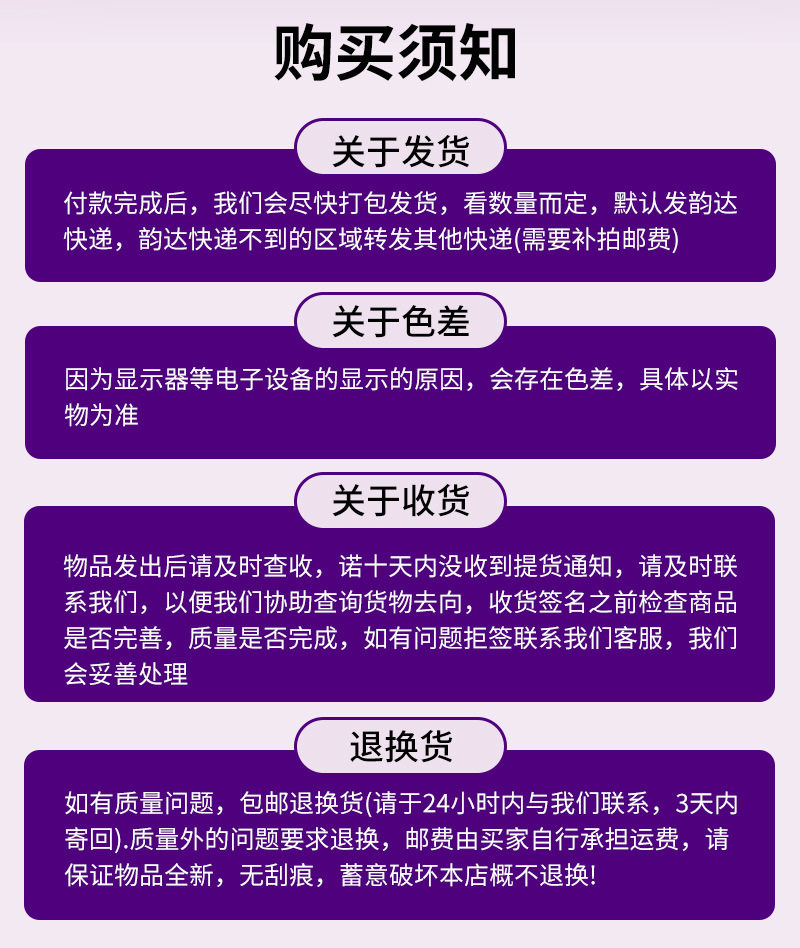 购买须知

关于发货

付款完成后，我们会尽快打包发货，看数量而定，默认发韵达快递，韵达快递不到的区域转发其他快递(需要补拍邮费)

关于色差

因为显示器等电子设备的显示的原因，会存在色差，具体以实物为准

关于收货

物品发出后请及时查收，诺十天内没收到提货通知，请及时联系我们，以便我们协助查询货物去向，收货签名之前检查商品是否完善，质量是否完成，如有问题拒签联系我们客服，我们会妥善处理

退换货

如有质量问题，包邮退换货(请于24小时内与我们联系，3天内寄回).质量外的问题要求退换，邮费由买家自行承担运费，请保证物品全新，无刮痕，蓄意破坏本店概不退换!